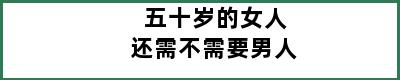 五十岁的女人
还需不需要男人